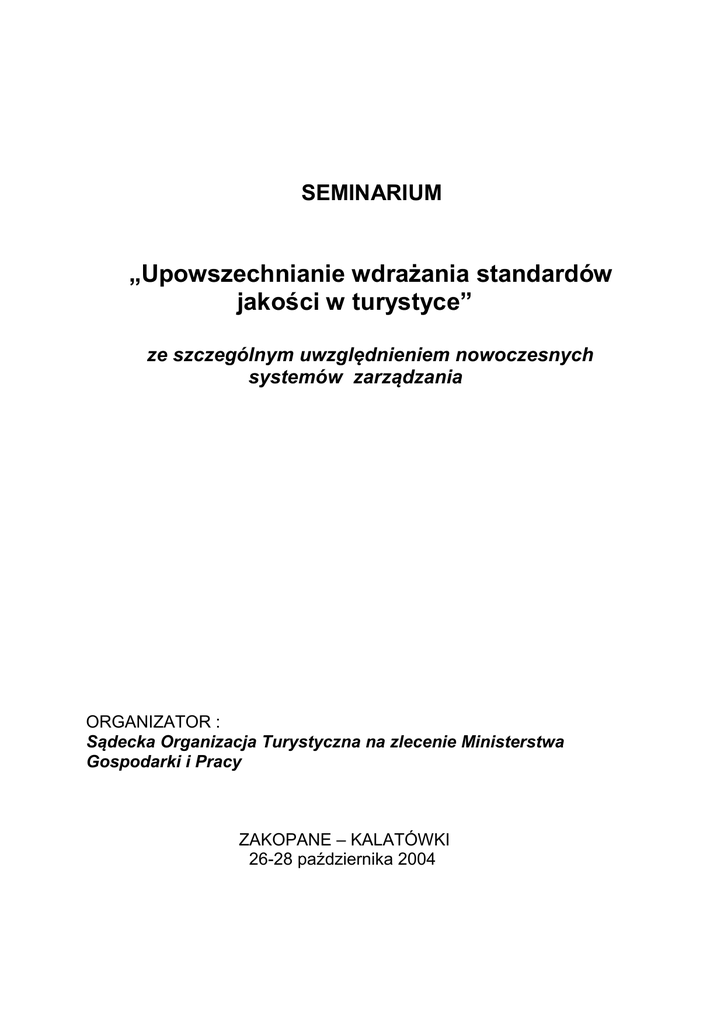 SEMINARIUM

„Upowszechnianie wdrażania standardów jakości w turystyce”

ze szczególnym uwzględnieniem nowoczesnych systemów zarządzania

ORGANIZATOR :
Sądecka Organizacja Turystyczna na zlecenie Ministerstwa Gospodarki i Pracy

ZAKOPANE – KALATÓWKI
26-28 października 2004